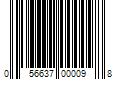 0 56637 00009 8